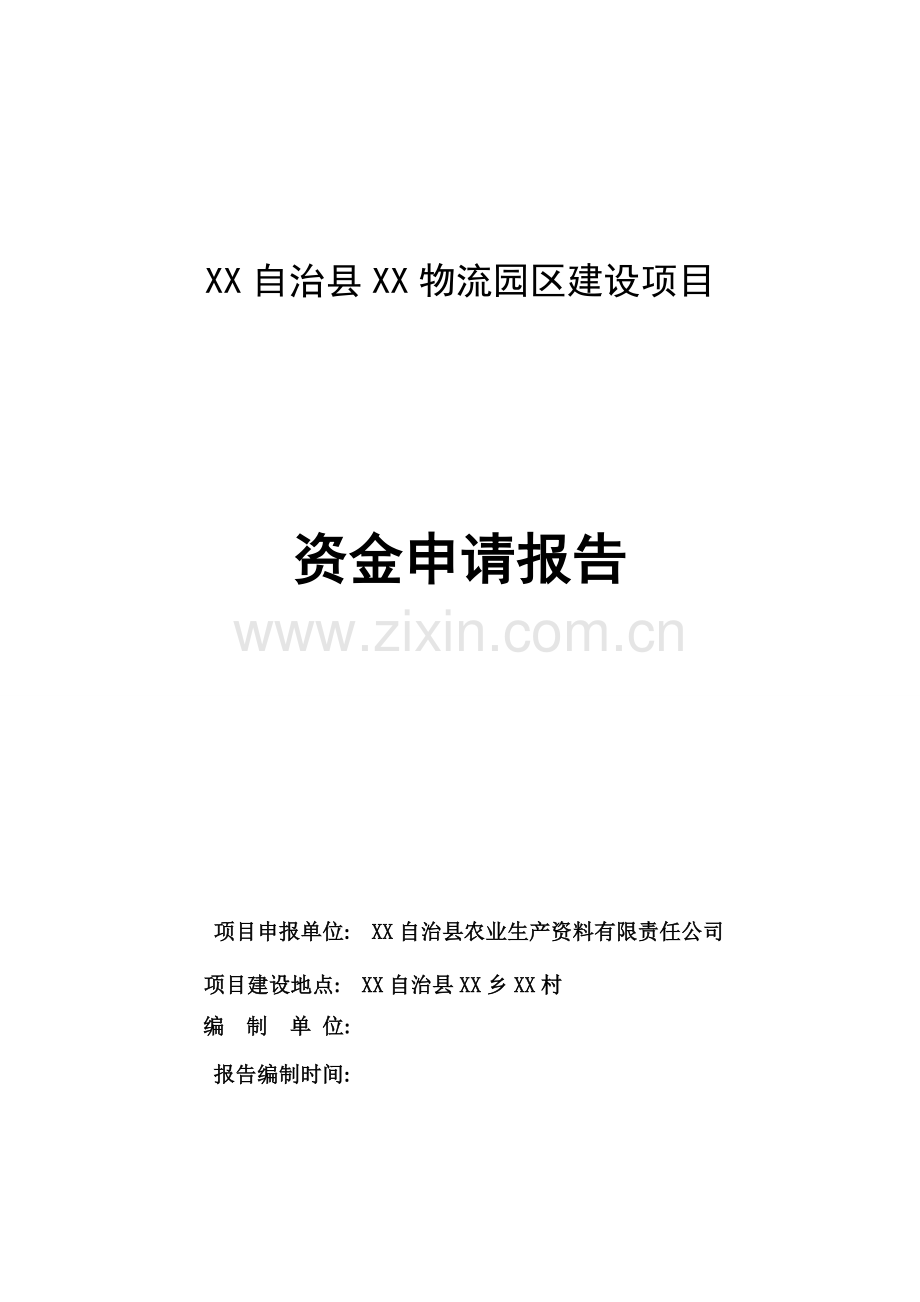 XX 自治县 XX 物流园区建设项目

资金申请报告

www.zixin.com.cn

项目申报单位: XX 自治县农业生产资料有限责任公司

项目建设地点: XX 自治县 XX 乡 XX 村

编　制　单　位:

报告编制时间: